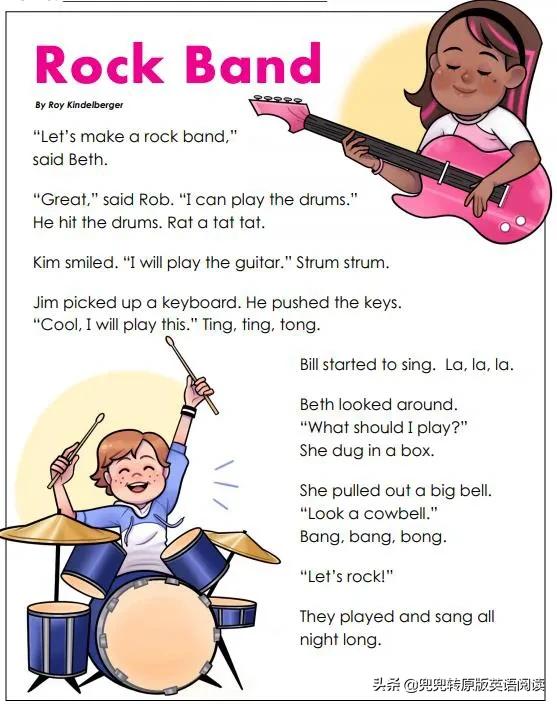 Rock Band

By Roy Kindelberger

"Let's make a rock band," said Beth.

"Great," said Rob. "I can play the drums." He hit the drums. Rat a tat tat.

Kim smiled. "I will play the guitar." Strum strum.

Jim picked up a keyboard. He pushed the keys. "Cool, I will play this." Ting, ting, tong.

Bill started to sing. La, la, la.

Beth looked around. "What should I play?" She dug in a box.

She pulled out a big bell. "Look a cowbell." Bang, bang, bong.

"Let's rock!"

They played and sang all night long.

头条 @兜兜转原版英语阅读